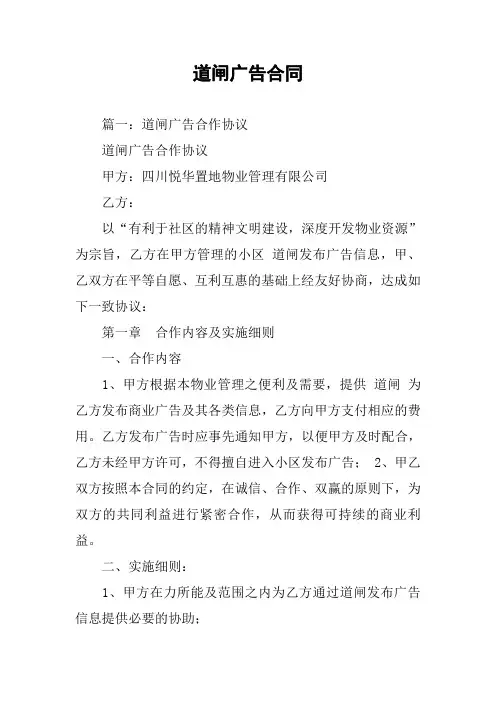 道闸广告合同

篇一：道闸广告合作协议

道闸广告合作协议

甲方：四川悦华置地物业管理有限公司

乙方：

以“有利于社区的精神文明建设，深度开发物业资源”为宗旨，乙方在甲方管理的小区 道闸发布广告信息，甲、乙双方在平等自愿、互利互惠的基础上经友好协商，达成如下一致协议：

第一章 合作内容及实施细则

一、合作内容

1、甲方根据本物业管理之便利及需要，提供 道闸 为乙方发布商业广告及其各类信息，乙方向甲方支付相应的费用。乙方发布广告时应事先通知甲方，以便甲方及时配合，乙方未经甲方许可，不得擅自进入小区发布广告； 2、甲乙双方按照本合同的约定，在诚信、合作、双赢的原则下，为双方的共同利益进行紧密合作，从而获得可持续的商业利益。

二、实施细则：

1、甲方在力所能及范围之内为乙方通过道闸发布广告信息提供必要的协助；